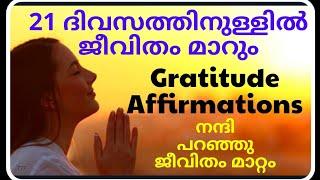 21 ദിവസത്തിനുള്ളിൽ ജീവിതം മാറും

Gratitude Affirmations

നന്ദി പറഞ്ഞു ജീവിതം മാറ്റം